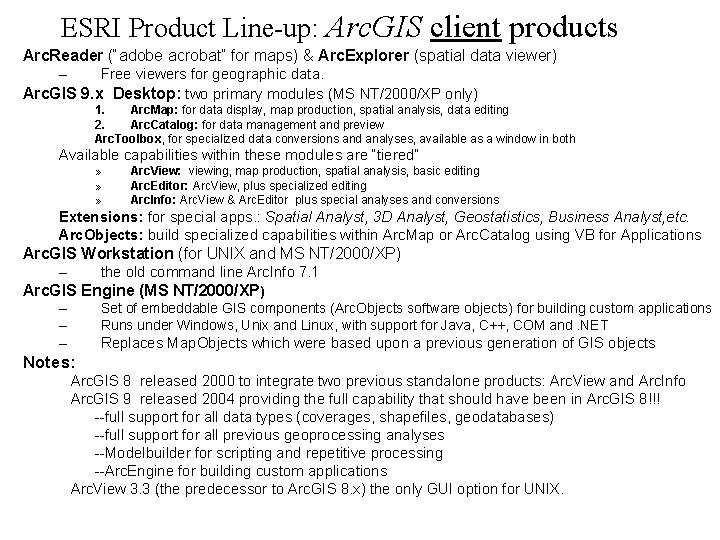 ESRI Product Line-up: ArcGIS client products

ArcReader ("adobe acrobat" for maps) & ArcExplorer (spatial data viewer)
– Free viewers for geographic data.

ArcGIS 9.x Desktop: two primary modules (MS NT/2000/XP only)
1. ArcMap: for data display, map production, spatial analysis, data editing
2. ArcCatalog: for data management and preview
ArcToolbox, for specialized data conversions and analyses, available as a window in both

Available capabilities within these modules are "tiered"
» ArcView: viewing, map production, spatial analysis, basic editing
» ArcEditor: ArcView, plus specialized editing
» ArcInfo: ArcView & ArcEditor plus special analyses and conversions

Extensions: for special apps.: Spatial Analyst, 3D Analyst, Geostatistics, Business Analyst,etc.

ArcObjects: build specialized capabilities within ArcMap or ArcCatalog using VB for Applications

ArcGIS Workstation (for UNIX and MS NT/2000/XP)
– the old command line ArcInfo 7.1

ArcGIS Engine (MS NT/2000/XP)
– Set of embeddable GIS components (ArcObjects software objects) for building custom applications
– Runs under Windows, Unix and Linux, with support for Java, C++, COM and .NET
– Replaces MapObjects which were based upon a previous generation of GIS objects

Notes:
ArcGIS 8 released 2000 to integrate two previous standalone products: ArcView and ArcInfo
ArcGIS 9 released 2004 providing the full capability that should have been in ArcGIS 8!!!
--full support for all data types (coverages, shapefiles, geodatabases)
--full support for all previous geoprocessing analyses
--Modelbuilder for scripting and repetitive processing
--ArcEngine for building custom applications
ArcView 3.3 (the predecessor to ArcGIS 8.x) the only GUI option for UNIX.